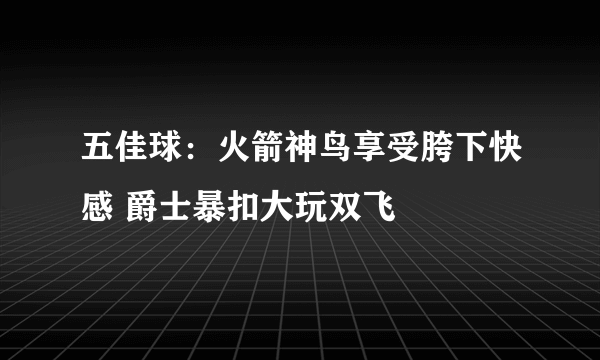 五佳球：火箭神鸟享受胯下快感 爵士暴扣大玩双飞